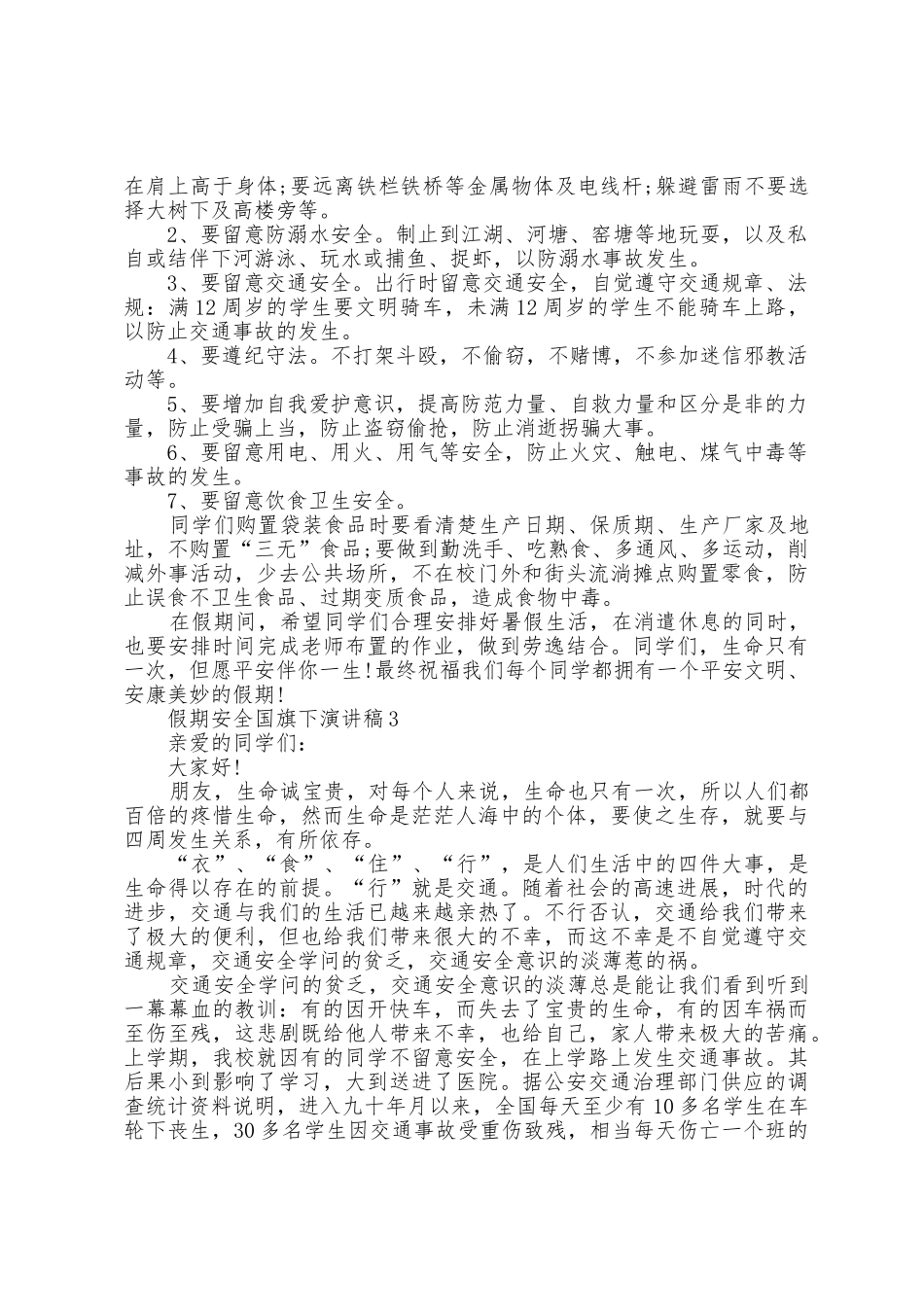 在肩上高于身体;要远离铁栏铁桥等金属物体及电线杆;躲避雷雨不要选择大树下及高楼旁等。

2、要留意防溺水安全。制止到江湖、河塘、窑塘等地玩耍，以及私自或结伴下河游泳、玩水或捕鱼、捉虾，以防溺水事故发生。

3、要留意交通安全。出行时留意交通安全，自觉遵守交通规章、法规：满12周岁的学生要文明骑车，未满12周岁的学生不能骑车上路，以防止交通事故的发生。

4、要遵纪守法。不打架斗殴，不偷窃，不赌博，不参加迷信邪教活动等。

5、要增加自我爱护意识，提高防范力量、自救力量和区分是非的力量，防止受骗上当，防止盗窃偷抢，防止消逝拐骗大事。

6、要留意用电、用火、用气等安全，防止火灾、触电、煤气中毒等事故的发生。

7、要留意饮食卫生安全。

同学们购置袋装食品时要看清楚生产日期、保质期、生产厂家及地址，不购置“三无”食品;要做到勤洗手、吃熟食、多通风、多运动，削减外事活动，少去公共场所，不在校门外和街头流淌摊点购置零食，防止误食不卫生食品、过期变质食品，造成食物中毒。

在假期间，希望同学们合理安排好暑假生活，在消遣休息的同时，也要安排时间完成老师布置的作业，做到劳逸结合。同学们，生命只有一次，但愿平安伴你一生!最终祝福我们每个同学都拥有一个平安文明、安康美妙的假期!

假期安全国旗下演讲稿3

亲爱的同学们：

大家好!

朋友，生命诚宝贵，对每个人来说，生命也只有一次，所以人们都百倍的疼惜生命，然而生命是茫茫人海中的个体，要使之生存，就要与四周发生关系，有所依存。

“衣”、“食”、“住”、“行”，是人们生活中的四件大事，是生命得以存在的前提。“行”就是交通。随着社会的高速进展，时代的进步，交通与我们的生活已越来越亲热了。不行否认，交通给我们带来了极大的便利，但也给我们带来很大的不幸，而这不幸是不自觉遵守交通规章，交通安全学问的贫乏，交通安全意识的淡薄惹的祸。

交通安全学问的贫乏，交通安全意识的淡薄总是能让我们看到听到一幕幕血的教训：有的因开快车，而失去了宝贵的生命，有的因车祸而至伤至残，这悲剧既给他人带来不幸，也给自己，家人带来极大的苦痛。上学期，我校就因有的同学不留意安全，在上学路上发生交通事故。其后果小到影响了学习，大到送进了医院。据公安交通治理部门供应的调查统计资料说明，进入九十年月以来，全国每天至少有10多名学生在车轮下丧生，30多名学生因交通事故受重伤致残，相当每天伤亡一个班的